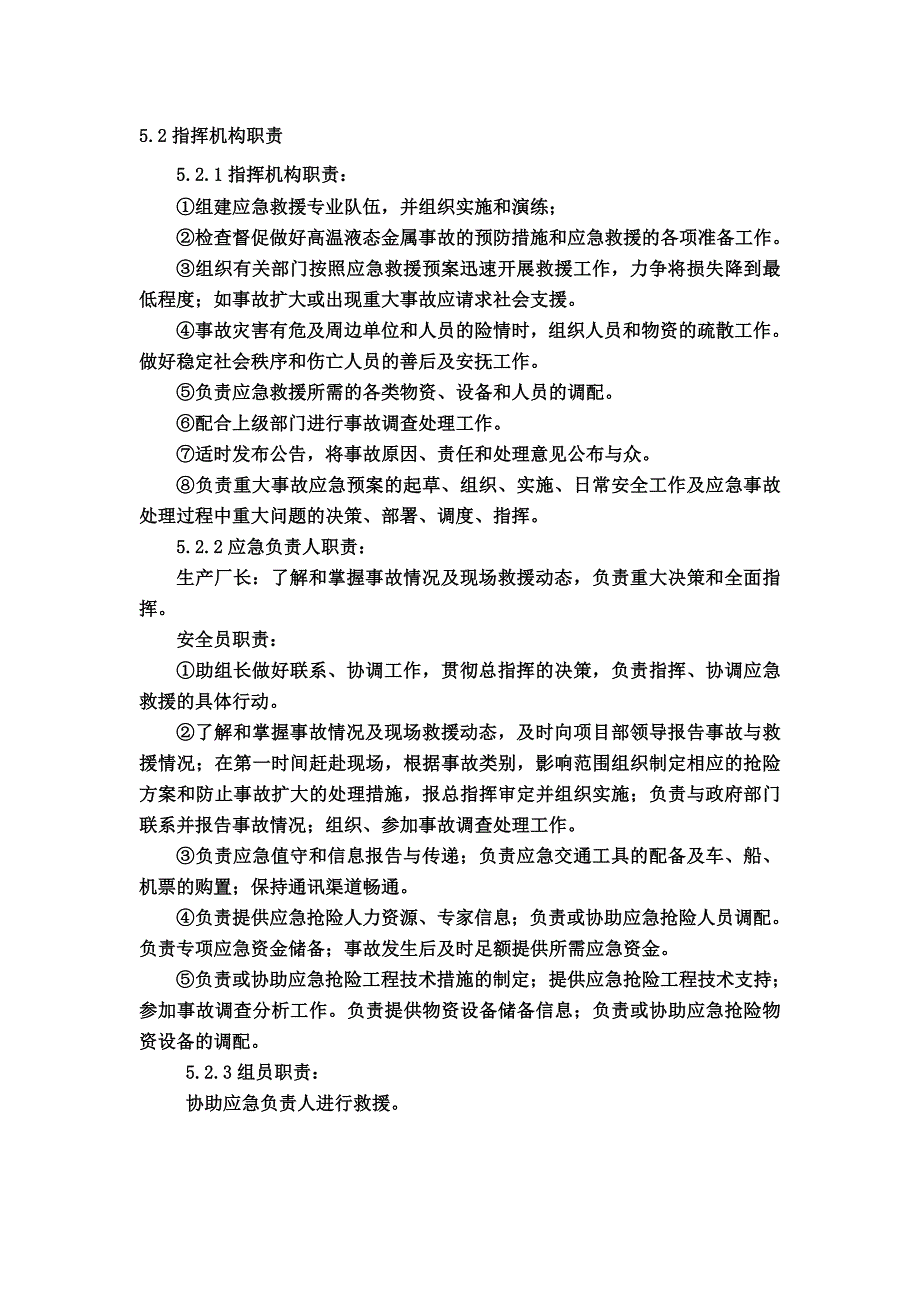 5.2 指挥机构职责

5.2.1 指挥机构职责：

①组建应急救援专业队伍，并组织实施和演练；

②检查督促做好高温液态金属事故的预防措施和应急救援的各项准备工作。

③组织有关部门按照应急救援预案迅速开展救援工作，力争将损失降到最低程度；如事故扩大或出现重大事故应请求社会支援。

④事故灾害有危及周边单位和人员的险情时，组织人员和物资的疏散工作。做好稳定社会秩序和伤亡人员的善后及安抚工作。

⑤负责应急救援所需的各类物资、设备和人员的调配。

⑥配合上级部门进行事故调查处理工作。

⑦适时发布公告，将事故原因、责任和处理意见公布与众。

⑧负责重大事故应急预案的起草、组织、实施、日常安全工作及应急事故处理过程中重大问题的决策、部署、调度、指挥。

5.2.2 应急负责人职责：

生产厂长：了解和掌握事故情况及现场救援动态，负责重大决策和全面指挥。

安全员职责：

①助组长做好联系、协调工作，贯彻总指挥的决策，负责指挥、协调应急救援的具体行动。

②了解和掌握事故情况及现场救援动态，及时向项目部领导报告事故与救援情况；在第一时间赶赴现场，根据事故类别，影响范围组织制定相应的抢险方案和防止事故扩大的处理措施，报总指挥审定并组织实施；负责与政府部门联系并报告事故情况；组织、参加事故调查处理工作。

③负责应急值守和信息报告与传递；负责应急交通工具的配备及车、船、机票的购置；保持通讯渠道畅通。

④负责提供应急抢险人力资源、专家信息；负责或协助应急抢险人员调配。负责专项应急资金储备；事故发生后及时足额提供所需应急资金。

⑤负责或协助应急抢险工程技术措施的制定；提供应急抢险工程技术支持；参加事故调查分析工作。负责提供物资设备储备信息；负责或协助应急抢险物资设备的调配。

5.2.3 组员职责：

协助应急负责人进行救援。